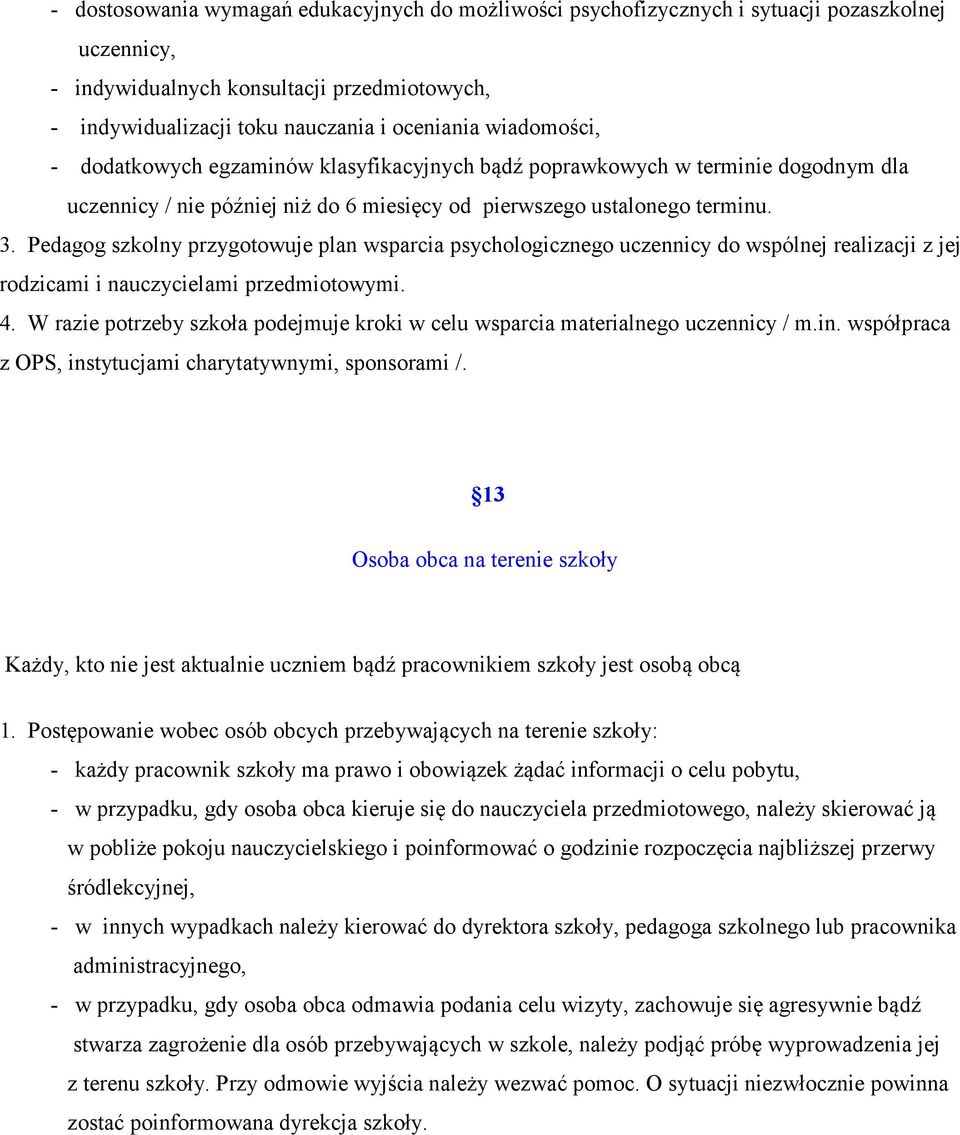 - dostosowania wymagań edukacyjnych do możliwości psychofizycznych i sytuacji pozaszkolnej uczennicy,
- indywidualnych konsultacji przedmiotowych,
- indywidualizacji toku nauczania i oceniania wiadomości,
- dodatkowych egzaminów klasyfikacyjnych bądź poprawkowych w terminie dogodnym dla uczennicy / nie później niż do 6 miesięcy od pierwszego ustalonego terminu.
3. Pedagog szkolny przygotowuje plan wsparcia psychologicznego uczennicy do wspólnej realizacji z jej rodzicami i nauczycielami przedmiotowymi.
4. W razie potrzeby szkoła podejmuje kroki w celu wsparcia materialnego uczennicy / m.in. współpraca z OPS, instytucjami charytatywnymi, sponsorami /.

§13

Osoba obca na terenie szkoły

Każdy, kto nie jest aktualnie uczniem bądź pracownikiem szkoły jest osobą obcą

1. Postępowanie wobec osób obcych przebywających na terenie szkoły:
- każdy pracownik szkoły ma prawo i obowiązek żądać informacji o celu pobytu,
- w przypadku, gdy osoba obca kieruje się do nauczyciela przedmiotowego, należy skierować ją w pobliże pokoju nauczycielskiego i poinformować o godzinie rozpoczęcia najbliższej przerwy śródlekcyjnej,
- w innych wypadkach należy kierować do dyrektora szkoły, pedagoga szkolnego lub pracownika administracyjnego,
- w przypadku, gdy osoba obca odmawia podania celu wizyty, zachowuje się agresywnie bądź stwarza zagrożenie dla osób przebywających w szkole, należy podjąć próbę wyprowadzenia jej z terenu szkoły. Przy odmowie wyjścia należy wezwać pomoc. O sytuacji niezwłocznie powinna zostać poinformowana dyrekcja szkoły.